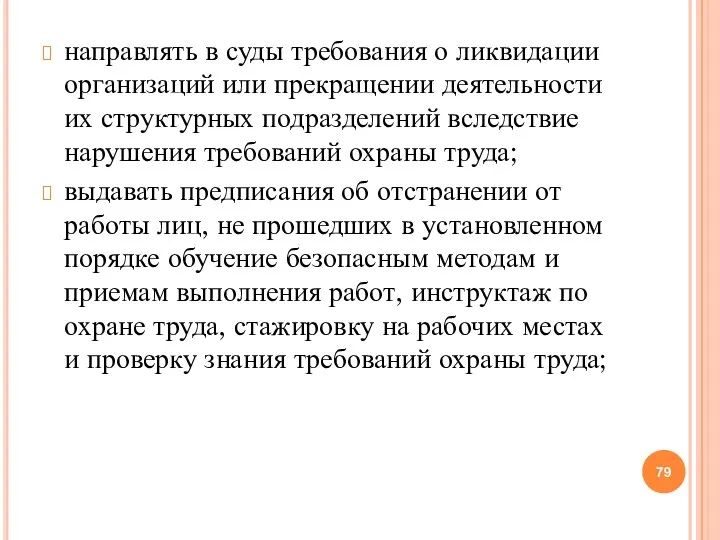 направлять в суды требования о ликвидации организаций или прекращении деятельности их структурных подразделений вследствие нарушения требований охраны труда;

выдавать предписания об отстранении от работы лиц, не прошедших в установленном порядке обучение безопасным методам и приемам выполнения работ, инструктаж по охране труда, стажировку на рабочих местах и проверку знания требований охраны труда;

79